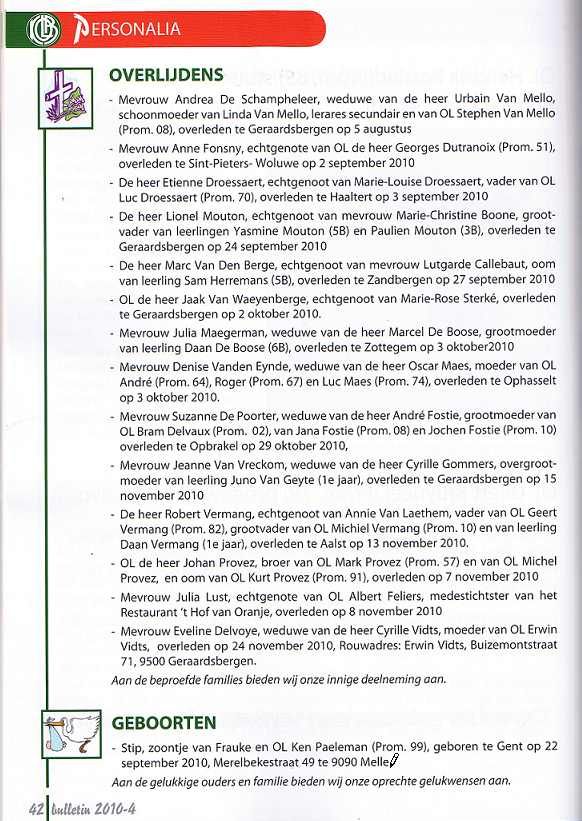 PERSONALIA

OVERLIJDENS

- Mevrouw Andrea De Schampheleer, weduwe van de heer Urbain Van Mello, schoonmoeder van Linda Van Mello, lerares secundair en van OL Stephen Van Mello (Prom. 08), overleden te Geraardsbergen op 5 augustus
- Mevrouw Anne Fonsny, echtgenote van OL de heer Georges Dutranoix (Prom. 51), overleden te Sint-Pieters- Woluwe op 2 september 2010
- De heer Etienne Droessaert, echtgenoot van Marie-Louise Droessaert, vader van OL Luc Droessaert (Prom. 70), overleden te Haaltert op 3 september 2010
- De heer Lionel Mouton, echtgenoot van mevrouw Marie-Christine Boone, grootvader van leerlingen Yasmine Mouton (5B) en Paulien Mouton (3B), overleden te Geraardsbergen op 24 september 2010
- De heer Marc Van Den Berge, echtgenoot van mevrouw Lutgarde Callebaut, oom van leerling Sam Herremans (5B), overleden te Zandbergen op 27 september 2010
- OL de heer Jaak Van Waeyenberge, echtgenoot van Marie-Rose Sterké, overleden te Geraardsbergen op 2 oktober 2010.
- Mevrouw Julia Maegerman, weduwe van de heer Marcel De Boose, grootmoeder van leerling Daan De Boose (6B), overleden te Zottegem op 3 oktober2010
- Mevrouw Denise Vanden Eynde, weduwe van de heer Oscar Maes, moeder van OL André (Prom. 64), Roger (Prom. 67) en Luc Maes (Prom. 74), overleden te Ophasselt op 3 oktober 2010.
- Mevrouw Suzanne De Poorter, weduwe van de heer André Fostie, grootmoeder van OL Bram Delvaux (Prom. 02), van Jana Fostie (Prom. 08) en Jochen Fostie (Prom. 10) overleden te Opbrakel op 29 oktober 2010,
- Mevrouw Jeanne Van Vreckom, weduwe van de heer Cyrille Gommers, overgrootmoeder van leerling Juno Van Geyte (1e jaar), overleden te Geraardsbergen op 15 november 2010
- De heer Robert Vermang, echtgenoot van Annie Van Laethem, vader van OL Geert Vermang (Prom. 82), grootvader van OL Michiel Vermang (Prom. 10) en van leerling Daan Vermang (1e jaar), overleden te Aalst op 13 november 2010.
- OL de heer Johan Provez, broer van OL Mark Provez (Prom. 57) en van OL Michel Provez, en oom van OL Kurt Provez (Prom. 91), overleden op 7 november 2010
- Mevrouw Julia Lust, echtgenote van OL Albert Feliers, medestichtster van het Restaurant 't Hof van Oranje, overleden op 8 november 2010
- Mevrouw Eveline Delvoye, weduwe van de heer Cyrille Vidts, moeder van OL Erwin Vidts, overleden op 24 november 2010, Rouwadres: Erwin Vidts, Buizemontstraat 71, 9500 Geraardsbergen.

Aan de beproefde families bieden wij onze innige deelneming aan.

GEBOORTEN

- Stip, zoontje van Frauke en OL Ken Paeleman (Prom. 99), geboren te Gent op 22 september 2010, Merelbekestraat 49 te 9090 Melle

Aan de gelukkige ouders en familie bieden wij onze oprechte gelukwensen aan.

42 bulletin 2010-4